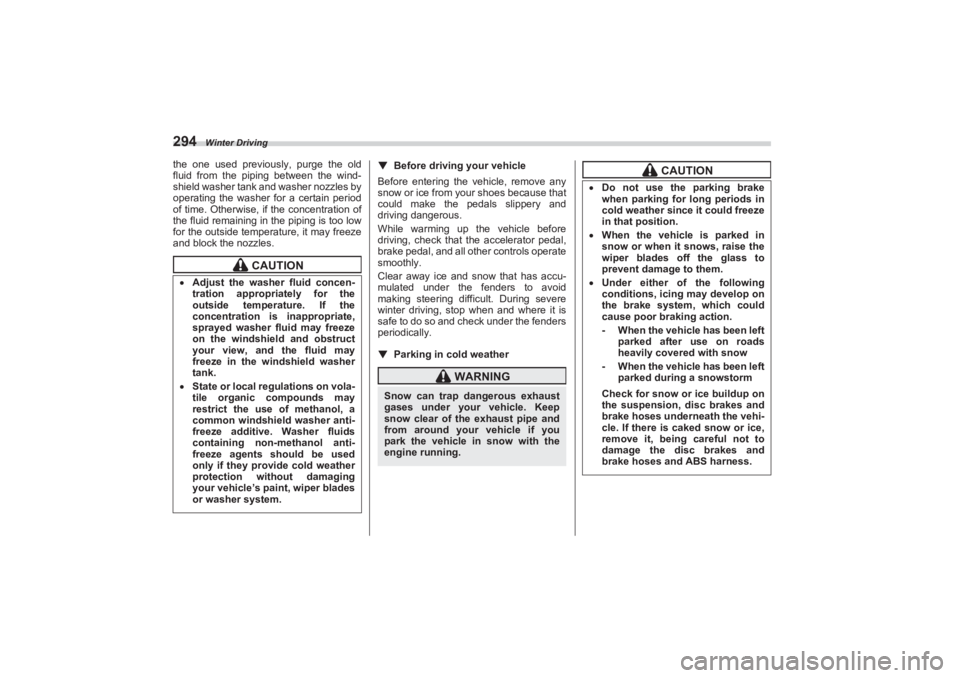 294 Winter Driving

the one used previously, purge the old fluid from the piping between the windshield washer tank and washer nozzles by operating the washer for a certain period of time. Otherwise, if the concentration of the fluid remaining in the piping is too low for the outside temperature, it may freeze and block the nozzles.

CAUTION

• Adjust the washer fluid concentration appropriately for the outside temperature. If the concentration is inappropriate, sprayed washer fluid may freeze on the windshield and obstruct your view, and the fluid may freeze in the windshield washer tank.
• State or local regulations on volatile organic compounds may restrict the use of methanol, a common windshield washer antifreeze additive. Washer fluids containing non-methanol antifreeze agents should be used only if they provide cold weather protection without damaging your vehicle's paint, wiper blades or washer system.

▼ Before driving your vehicle

Before entering the vehicle, remove any snow or ice from your shoes because that could make the pedals slippery and driving dangerous.

While warming up the vehicle before driving, check that the accelerator pedal, brake pedal, and all other controls operate smoothly.

Clear away ice and snow that has accumulated under the fenders to avoid making steering difficult. During severe winter driving, stop when and where it is safe to do so and check under the fenders periodically.

▼ Parking in cold weather

WARNING

Snow can trap dangerous exhaust gases under your vehicle. Keep snow clear of the exhaust pipe and from around your vehicle if you park the vehicle in snow with the engine running.

CAUTION

• Do not use the parking brake when parking for long periods in cold weather since it could freeze in that position.
• When the vehicle is parked in snow or when it snows, raise the wiper blades off the glass to prevent damage to them.
• Under either of the following conditions, icing may develop on the brake system, which could cause poor braking action.
- When the vehicle has been left parked after use on roads heavily covered with snow
- When the vehicle has been left parked during a snowstorm

Check for snow or ice buildup on the suspension, disc brakes and brake hoses underneath the vehicle. If there is caked snow or ice, remove it, being careful not to damage the disc brakes and brake hoses and ABS harness.

carmanualsonline.info